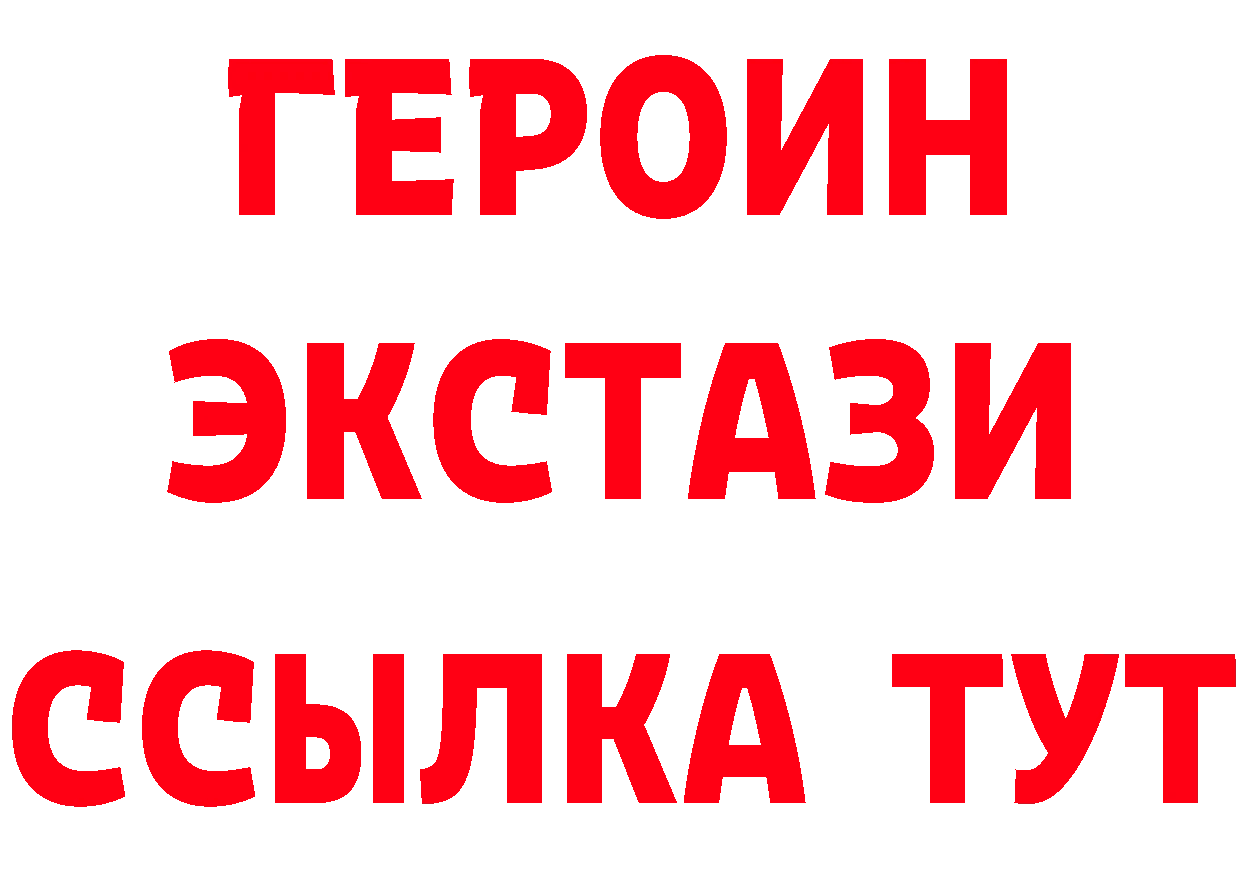 ГЕРОИН
ЭКСТАЗИ
ССЫЛКА ТУТ